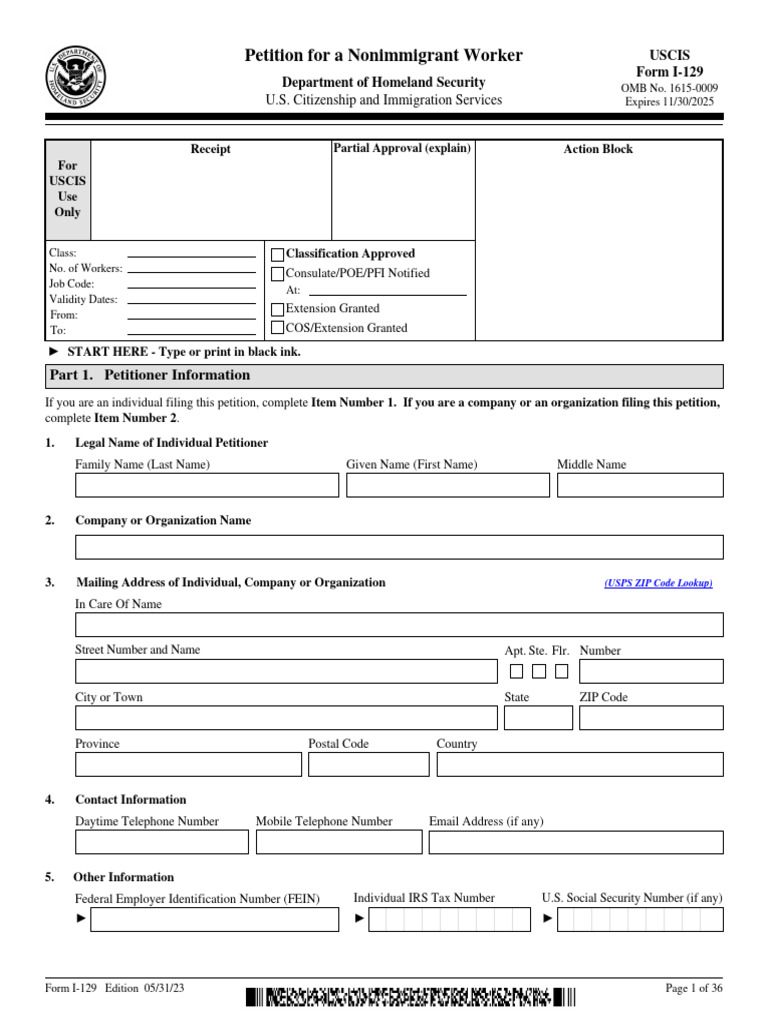 U.S. DEPARTMENT OF HOMELAND SECURITY

Petition for a Nonimmigrant Worker
Department of Homeland Security
U.S. Citizenship and Immigration Services

USCIS
Form I-129
OMB No. 1615-0009
Expires 11/30/2025

For USCIS Use Only

Receipt

Partial Approval (explain)

Action Block

Class:
No. of Workers:
Job Code:
Validity Dates:
From:
To:

Classification Approved
Consulate/POE/PFI Notified
At:
Extension Granted
COS/Extension Granted

► START HERE - Type or print in black ink.

Part 1. Petitioner Information

If you are an individual filing this petition, complete Item Number 1. If you are a company or an organization filing this petition, complete Item Number 2.

1. Legal Name of Individual Petitioner
Family Name (Last Name)
Given Name (First Name)
Middle Name

2. Company or Organization Name

3. Mailing Address of Individual, Company or Organization
(USPS ZIP Code Lookup)
In Care Of Name
Street Number and Name
Apt. Ste. Flr. Number
City or Town
State
ZIP Code
Province
Postal Code
Country

4. Contact Information
Daytime Telephone Number
Mobile Telephone Number
Email Address (if any)

5. Other Information
Federal Employer Identification Number (FEIN)
►
Individual IRS Tax Number
►
U.S. Social Security Number (if any)
►

Form I-129 Edition 05/31/23

Page 1 of 36